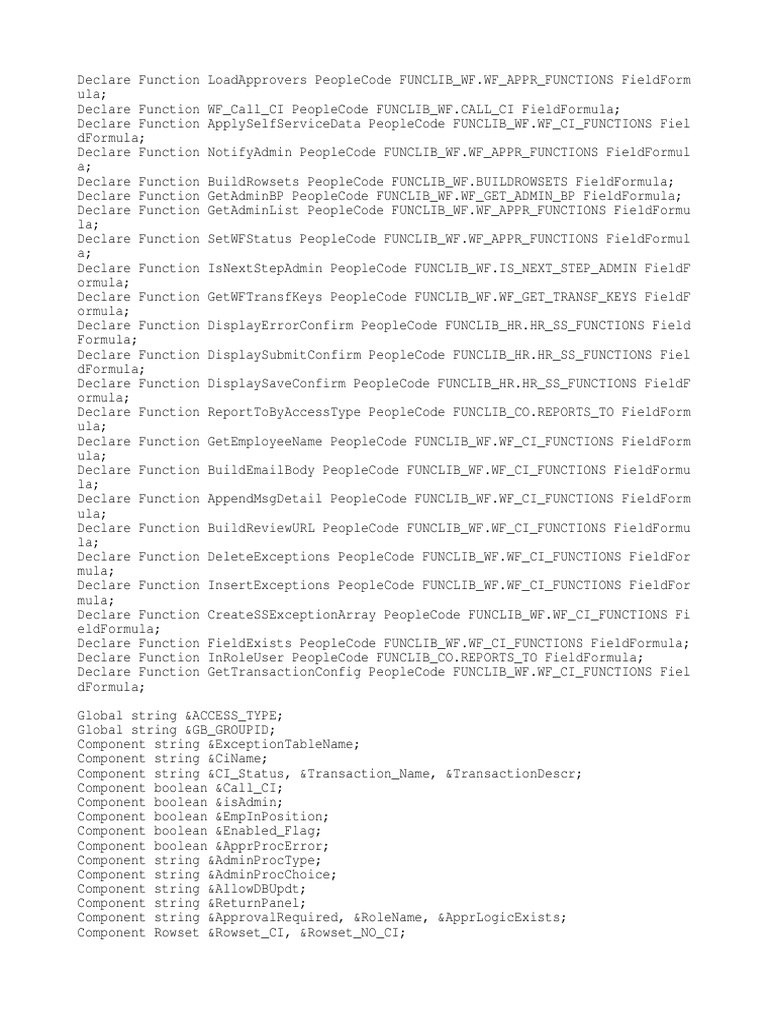 Declare Function LoadApprovers PeopleCode FUNCLIB_WF.WF_APPR_FUNCTIONS FieldFormula;
Declare Function WF_Call_CI PeopleCode FUNCLIB_WF.CALL_CI FieldFormula;
Declare Function ApplySelfServiceData PeopleCode FUNCLIB_WF.WF_CI_FUNCTIONS FieldFormula;
Declare Function NotifyAdmin PeopleCode FUNCLIB_WF.WF_APPR_FUNCTIONS FieldFormula;
Declare Function BuildRowsets PeopleCode FUNCLIB_WF.BUILDROWSETS FieldFormula;
Declare Function GetAdminBP PeopleCode FUNCLIB_WF.WF_GET_ADMIN_BP FieldFormula;
Declare Function GetAdminList PeopleCode FUNCLIB_WF.WF_APPR_FUNCTIONS FieldFormula;
Declare Function SetWFStatus PeopleCode FUNCLIB_WF.WF_APPR_FUNCTIONS FieldFormula;
Declare Function IsNextStepAdmin PeopleCode FUNCLIB_WF.IS_NEXT_STEP_ADMIN FieldFormula;
Declare Function GetWFTransfKeys PeopleCode FUNCLIB_WF.WF_GET_TRANSF_KEYS FieldFormula;
Declare Function DisplayErrorConfirm PeopleCode FUNCLIB_HR.HR_SS_FUNCTIONS FieldFormula;
Declare Function DisplaySubmitConfirm PeopleCode FUNCLIB_HR.HR_SS_FUNCTIONS FieldFormula;
Declare Function DisplaySaveConfirm PeopleCode FUNCLIB_HR.HR_SS_FUNCTIONS FieldFormula;
Declare Function ReportToByAccessType PeopleCode FUNCLIB_CO.REPORTS_TO FieldFormula;
Declare Function GetEmployeeName PeopleCode FUNCLIB_WF.WF_CI_FUNCTIONS FieldFormula;
Declare Function BuildEmailBody PeopleCode FUNCLIB_WF.WF_CI_FUNCTIONS FieldFormula;
Declare Function AppendMsgDetail PeopleCode FUNCLIB_WF.WF_CI_FUNCTIONS FieldFormula;
Declare Function BuildReviewURL PeopleCode FUNCLIB_WF.WF_CI_FUNCTIONS FieldFormula;
Declare Function DeleteExceptions PeopleCode FUNCLIB_WF.WF_CI_FUNCTIONS FieldFormula;
Declare Function InsertExceptions PeopleCode FUNCLIB_WF.WF_CI_FUNCTIONS FieldFormula;
Declare Function CreateSSExceptionArray PeopleCode FUNCLIB_WF.WF_CI_FUNCTIONS FieldFormula;
Declare Function FieldExists PeopleCode FUNCLIB_WF.WF_CI_FUNCTIONS FieldFormula;
Declare Function InRoleUser PeopleCode FUNCLIB_CO.REPORTS_TO FieldFormula;
Declare Function GetTransactionConfig PeopleCode FUNCLIB_WF.WF_CI_FUNCTIONS FieldFormula;

Global string &ACCESS_TYPE;
Global string &GB_GROUPID;
Component string &ExceptionTableName;
Component string &CiName;
Component string &CI_Status, &Transaction_Name, &TransactionDescr;
Component boolean &Call_CI;
Component boolean &isAdmin;
Component boolean &EmpInPosition;
Component boolean &Enabled_Flag;
Component boolean &ApprProcError;
Component string &AdminProcType;
Component string &AdminProcChoice;
Component string &AllowDBUpdt;
Component string &ReturnPanel;
Component string &ApprovalRequired, &RoleName, &ApprLogicExists;
Component Rowset &Rowset_CI, &Rowset_NO_CI;